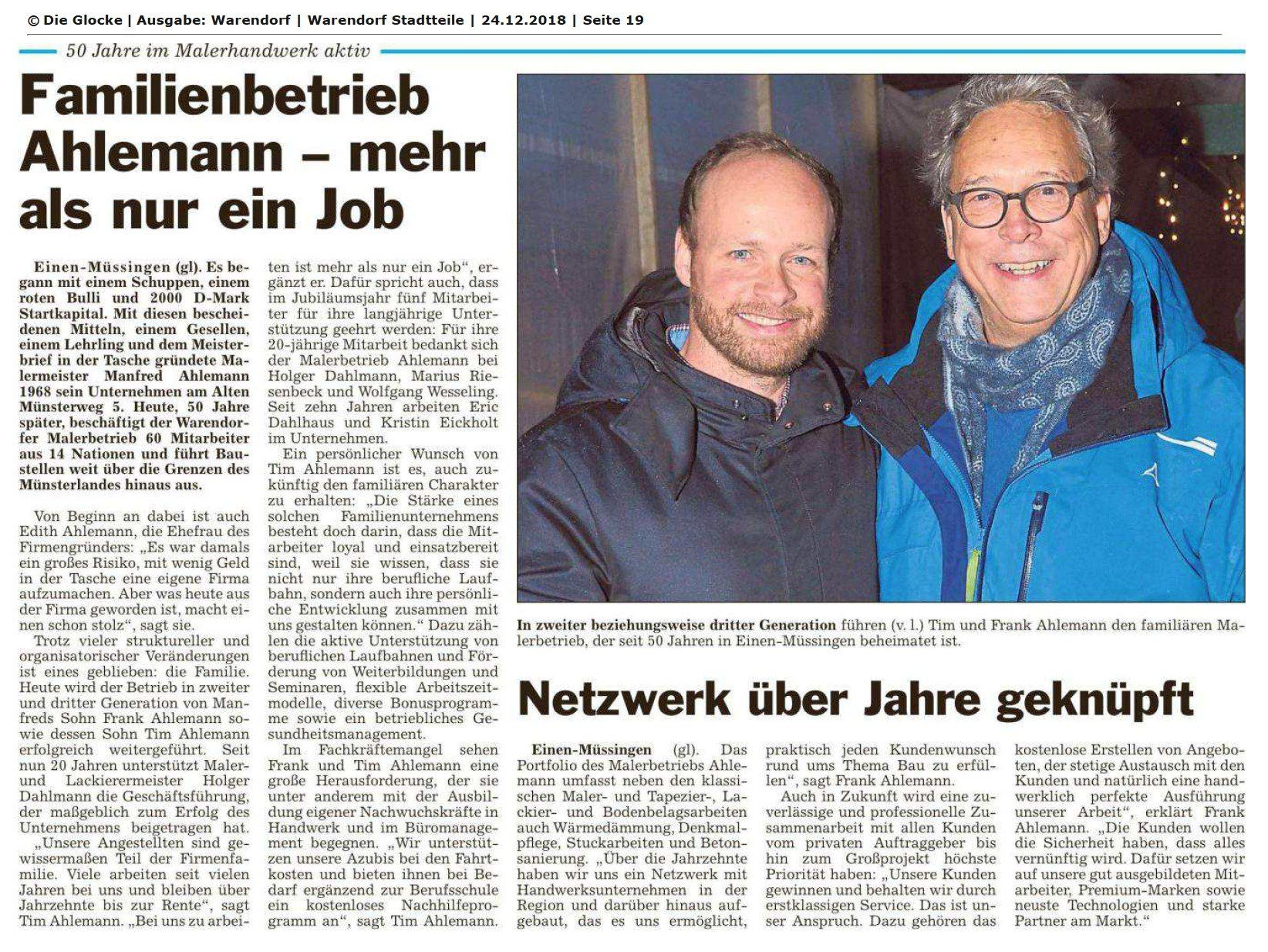 © Die Glocke | Ausgabe: Warendorf | Warendorf Stadtteile | 24.12.2018 | Seite 19

50 Jahre im Malerhandwerk aktiv

Familienbetrieb Ahlemann – mehr als nur ein Job

Einen-Müssingen (gl). Es begann mit einem Schuppen, einem roten Bulli und 2000 D-Mark Startkapital. Mit diesen bescheidenen Mitteln, einem Gesellen, einem Lehrling und dem Meisterbrief in der Tasche gründete Malermeister Manfred Ahlemann 1968 sein Unternehmen am Alten Münsterweg 5. Heute, 50 Jahre später, beschäftigt der Warendorfer Malerbetrieb 60 Mitarbeiter aus 14 Nationen und führt Baustellen weit über die Grenzen des Münsterlandes hinaus aus.

Von Beginn an dabei ist auch Edith Ahlemann, die Ehefrau des Firmengründers: „Es war damals ein großes Risiko, mit wenig Geld in der Tasche eine eigene Firma aufzumachen. Aber was heute aus der Firma geworden ist, macht einen schon stolz“, sagt sie.

Trotz vieler struktureller und organisatorischer Veränderungen ist eines geblieben: die Familie. Heute wird der Betrieb in zweiter und dritter Generation von Manfreds Sohn Frank Ahlemann sowie dessen Sohn Tim Ahlemann erfolgreich weitergeführt. Seit nun 20 Jahren unterstützt Maler- und Lackierermeister Holger Dahlmann die Geschäftsführung, der maßgeblich zum Erfolg des Unternehmens beigetragen hat.

„Unsere Angestellten sind gewissermaßen Teil der Firmenfamilie. Viele arbeiten seit vielen Jahren bei uns und bleiben über Jahrzehnte bis zur Rente“, sagt Tim Ahlemann. „Bei uns zu arbeiten ist mehr als nur ein Job“, ergänzt er. Dafür spricht auch, dass im Jubiläumsjahr fünf Mitarbeiter für ihre langjährige Unterstützung geehrt werden: Für ihre 20-jährige Mitarbeit bedankt sich der Malerbetrieb Ahlemann bei Holger Dahlmann, Marius Riesenbeck und Wolfgang Wesseling. Seit zehn Jahren arbeiten Eric Dahlhaus und Kristin Eickholt im Unternehmen.

Ein persönlicher Wunsch von Tim Ahlemann ist es, auch zukünftig den familiären Charakter zu erhalten: „Die Stärke eines solchen Familienunternehmens besteht doch darin, dass die Mitarbeiter loyal und einsatzbereit sind, weil sie wissen, dass sie nicht nur ihre berufliche Laufbahn, sondern auch ihre persönliche Entwicklung zusammen mit uns gestalten können.“ Dazu zählen die aktive Unterstützung von beruflichen Laufbahnen und Förderung von Weiterbildungen und Seminaren, flexible Arbeitszeitmodelle, diverse Bonusprogramme sowie ein betriebliches Gesundheitsmanagement.

Im Fachkräftemangel sehen Frank und Tim Ahlemann eine große Herausforderung, der sie unter anderem mit der Ausbildung eigener Nachwuchskräfte in Handwerk und im Büromanagement begegnen. „Wir unterstützen unsere Azubis bei den Fahrtkosten und bieten ihnen bei Bedarf ergänzend zur Berufsschule ein kostenloses Nachhilfeprogramm an“, sagt Tim Ahlemann.

In zweiter beziehungsweise dritter Generation führen (v. l.) Tim und Frank Ahlemann den familiären Malerbetrieb, der seit 50 Jahren in Einen-Müssingen beheimatet ist.

Netzwerk über Jahre geknüpft

Einen-Müssingen (gl). Das Portfolio des Malerbetriebs Ahlemann umfasst neben den klassischen Maler- und Tapezier-, Lackier- und Bodenbelagsarbeiten auch Wärmedämmung, Denkmalpflege, Stuckarbeiten und Betonsanierung. „Über die Jahrzehnte haben wir uns ein Netzwerk mit Handwerksunternehmen in der Region und darüber hinaus aufgebaut, das es uns ermöglicht, praktisch jeden Kundenwunsch rund ums Thema Bau zu erfüllen“, sagt Frank Ahlemann.

Auch in Zukunft wird eine zuverlässige und professionelle Zusammenarbeit mit allen Kunden vom privaten Auftraggeber bis hin zum Großprojekt höchste Priorität haben: „Unsere Kunden gewinnen und behalten wir durch erstklassigen Service. Das ist unser Anspruch. Dazu gehören das kostenlose Erstellen von Angeboten, der stetige Austausch mit den Kunden und natürlich eine handwerklich perfekte Ausführung unserer Arbeit“, erklärt Frank Ahlemann. „Die Kunden wollen die Sicherheit haben, dass alles vernünftig wird. Dafür setzen wir auf unsere gut ausgebildeten Mitarbeiter, Premium-Marken sowie neuste Technologien und starke Partner am Markt.“